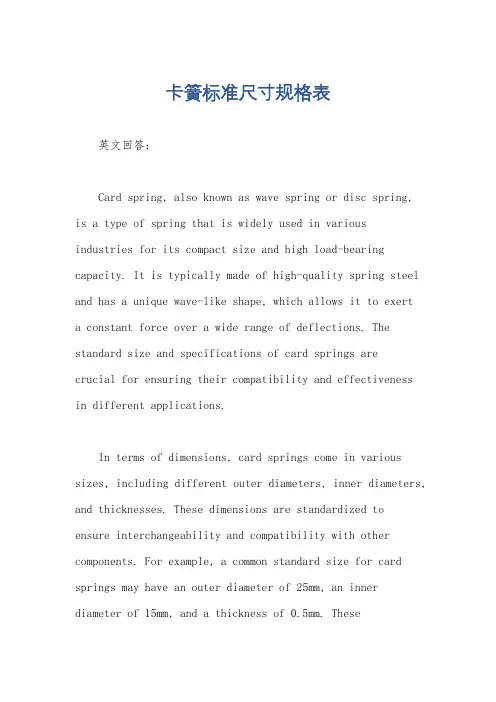 卡簧标准尺寸规格表

英文回答：

Card spring, also known as wave spring or disc spring, is a type of spring that is widely used in various industries for its compact size and high load-bearing capacity. It is typically made of high-quality spring steel and has a unique wave-like shape, which allows it to exert a constant force over a wide range of deflections. The standard size and specifications of card springs are crucial for ensuring their compatibility and effectiveness in different applications.

In terms of dimensions, card springs come in various sizes, including different outer diameters, inner diameters, and thicknesses. These dimensions are standardized to ensure interchangeability and compatibility with other components. For example, a common standard size for card springs may have an outer diameter of 25mm, an inner diameter of 15mm, and a thickness of 0.5mm. These